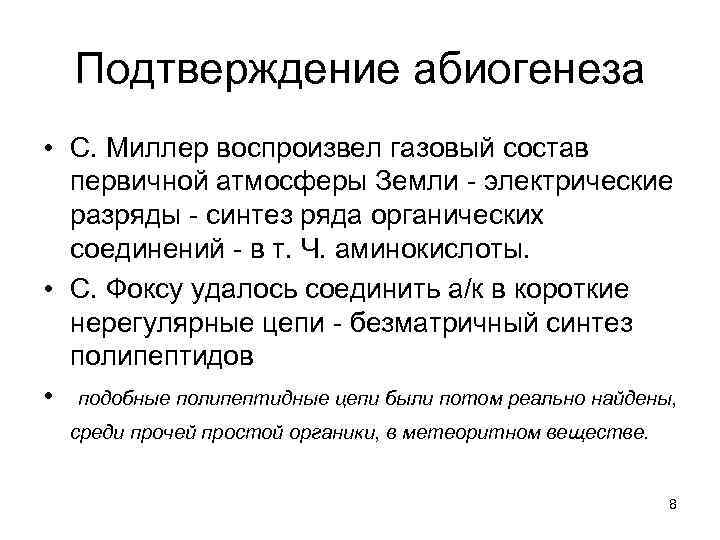 Подтверждение абиогенеза

• С. Миллер воспроизвел газовый состав первичной атмосферы Земли - электрические разряды - синтез ряда органических соединений - в т. Ч. аминокислоты.

• С. Фоксу удалось соединить а/к в короткие нерегулярные цепи - безматричный синтез полипептидов

• подобные полипептидные цепи были потом реально найдены, среди прочей простой органики, в метеоритном веществе.

8